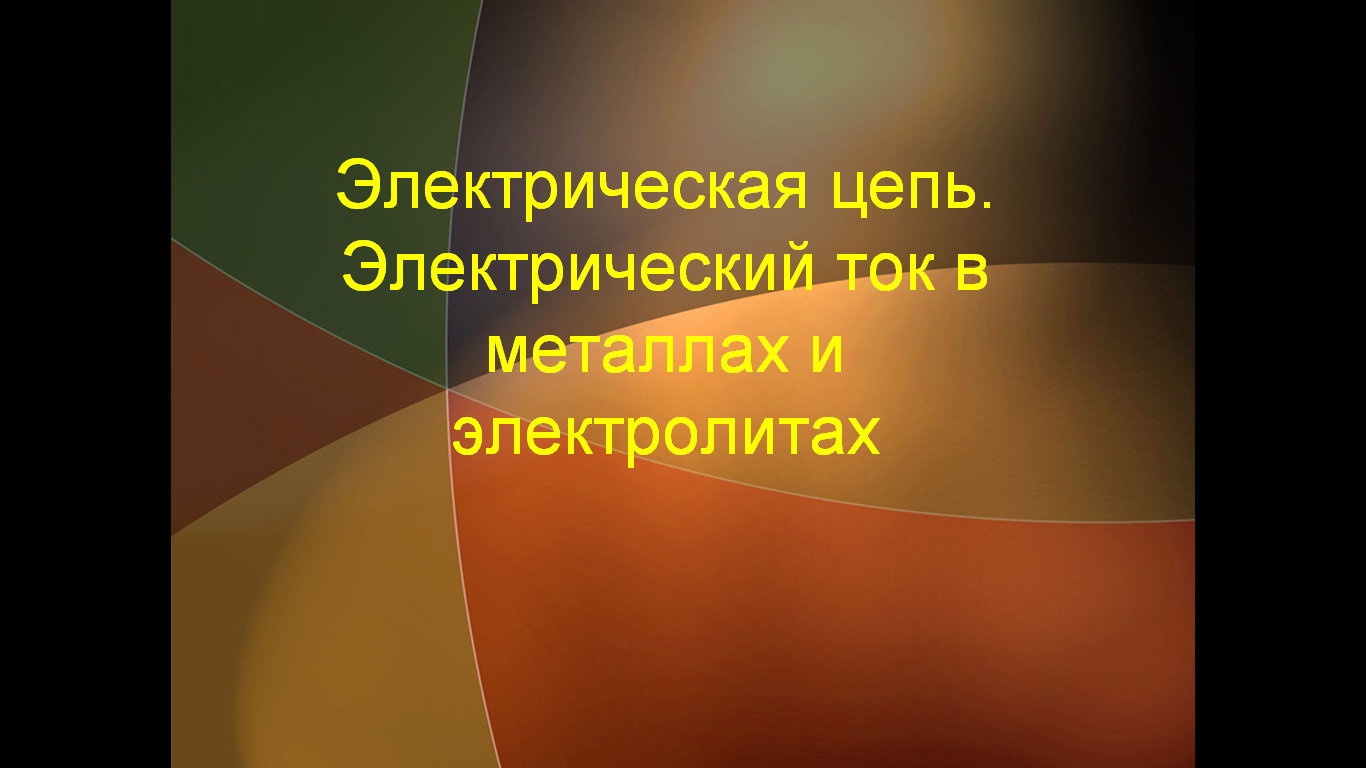 Электрическая цепь. Электрический ток в металлах и электролитах